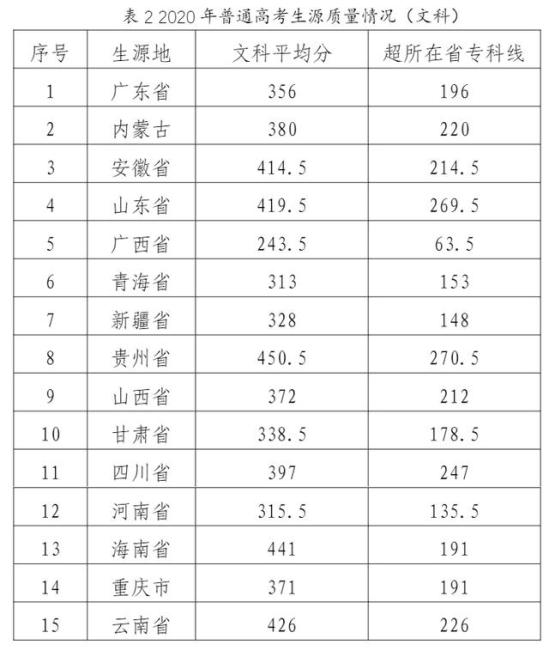 表 2 2020 年普通高考生源质量情况（文科）

| 序号 | 生源地 | 文科平均分 | 超所在省专科线 |
|---|---|---|---|
| 1 | 广东省 | 356 | 196 |
| 2 | 内蒙古 | 380 | 220 |
| 3 | 安徽省 | 414.5 | 214.5 |
| 4 | 山东省 | 419.5 | 269.5 |
| 5 | 广西省 | 243.5 | 63.5 |
| 6 | 青海省 | 313 | 153 |
| 7 | 新疆省 | 328 | 148 |
| 8 | 贵州省 | 450.5 | 270.5 |
| 9 | 山西省 | 372 | 212 |
| 10 | 甘肃省 | 338.5 | 178.5 |
| 11 | 四川省 | 397 | 247 |
| 12 | 河南省 | 315.5 | 135.5 |
| 13 | 海南省 | 441 | 191 |
| 14 | 重庆市 | 371 | 191 |
| 15 | 云南省 | 426 | 226 |